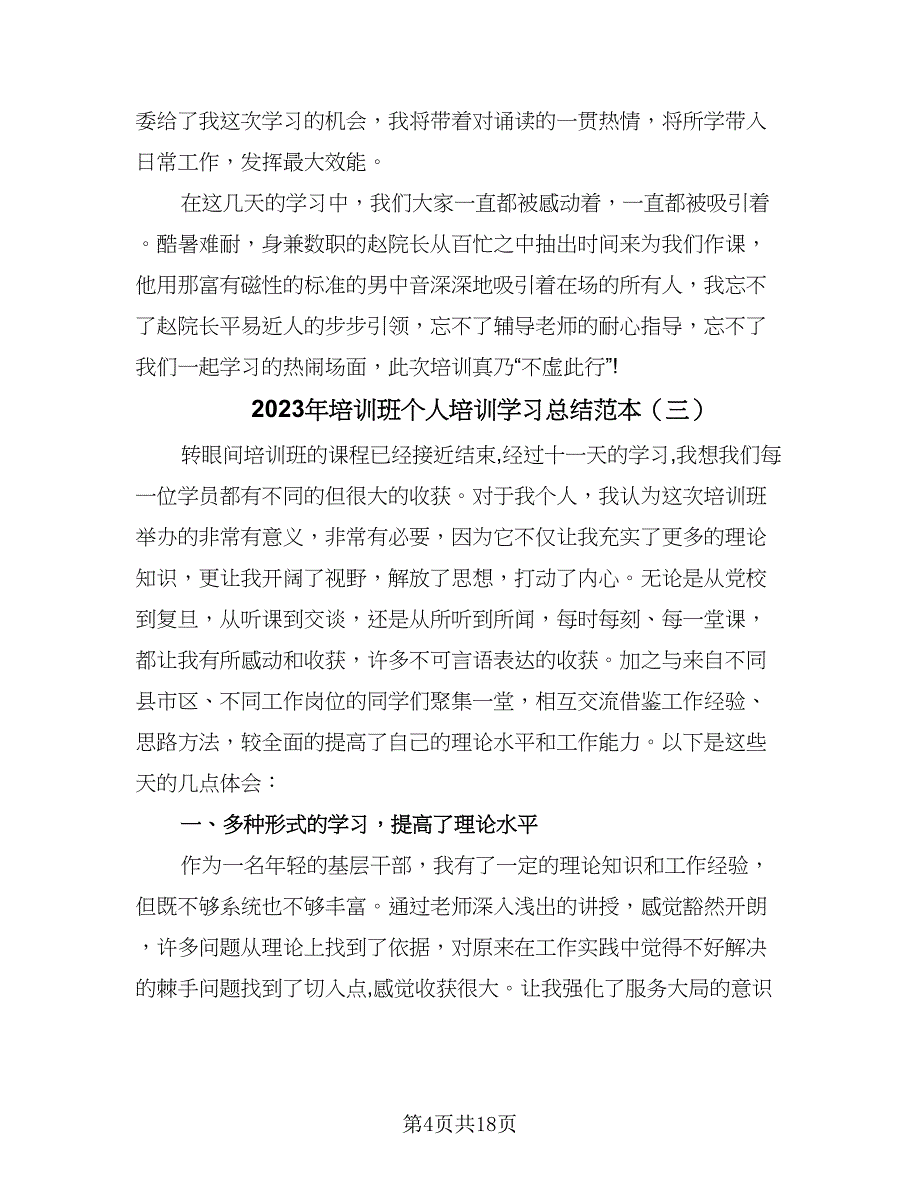 委给了我这次学习的机会，我将带着对诵读的一贯热情，将所学带入日常工作，发挥最大效能。

在这几天的学习中，我们大家一直都被感动着，一直都被吸引着。酷暑难耐，身兼数职的赵院长从百忙之中抽出时间来为我们作课，他用那富有磁性的标准的男中音深深地吸引着在场的所有人，我忘不了赵院长平易近人的步步引领，忘不了辅导老师的耐心指导，忘不了我们一起学习的热闹场面，此次培训真乃“不虚此行”!

2023年培训班个人培训学习总结范本（三）

转眼间培训班的课程已经接近结束,经过十一天的学习,我想我们每一位学员都有不同的但很大的收获。对于我个人，我认为这次培训班举办的非常有意义，非常有必要，因为它不仅让我充实了更多的理论知识，更让我开阔了视野，解放了思想，打动了内心。无论是从党校到复旦，从听课到交谈，还是从所听到所闻，每时每刻、每一堂课，都让我有所感动和收获，许多不可言语表达的收获。加之与来自不同县市区、不同工作岗位的同学们聚集一堂，相互交流借鉴工作经验、思路方法，较全面的提高了自己的理论水平和工作能力。以下是这些天的几点体会：

一、多种形式的学习，提高了理论水平

作为一名年轻的基层干部，我有了一定的理论知识和工作经验，但既不够系统也不够丰富。通过老师深入浅出的讲授，感觉豁然开朗，许多问题从理论上找到了依据，对原来在工作实践中觉得不好解决的棘手问题找到了切入点,感觉收获很大。让我强化了服务大局的意识

第4页共18页